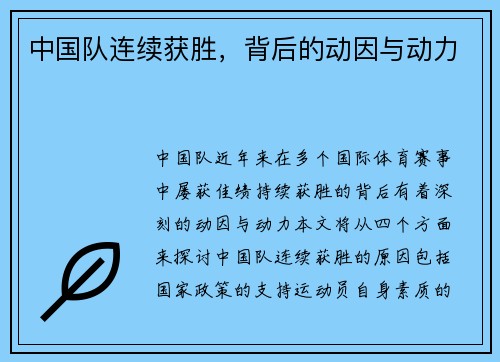 中国队连续获胜，背后的动因与动力

中国队近年来在多个国际体育赛事中屡获佳绩持续获胜的背后有着深刻的动因与动力本文将从四个方面来探讨中国队连续获胜的原因包括国家政策的支持运动员自身素质的